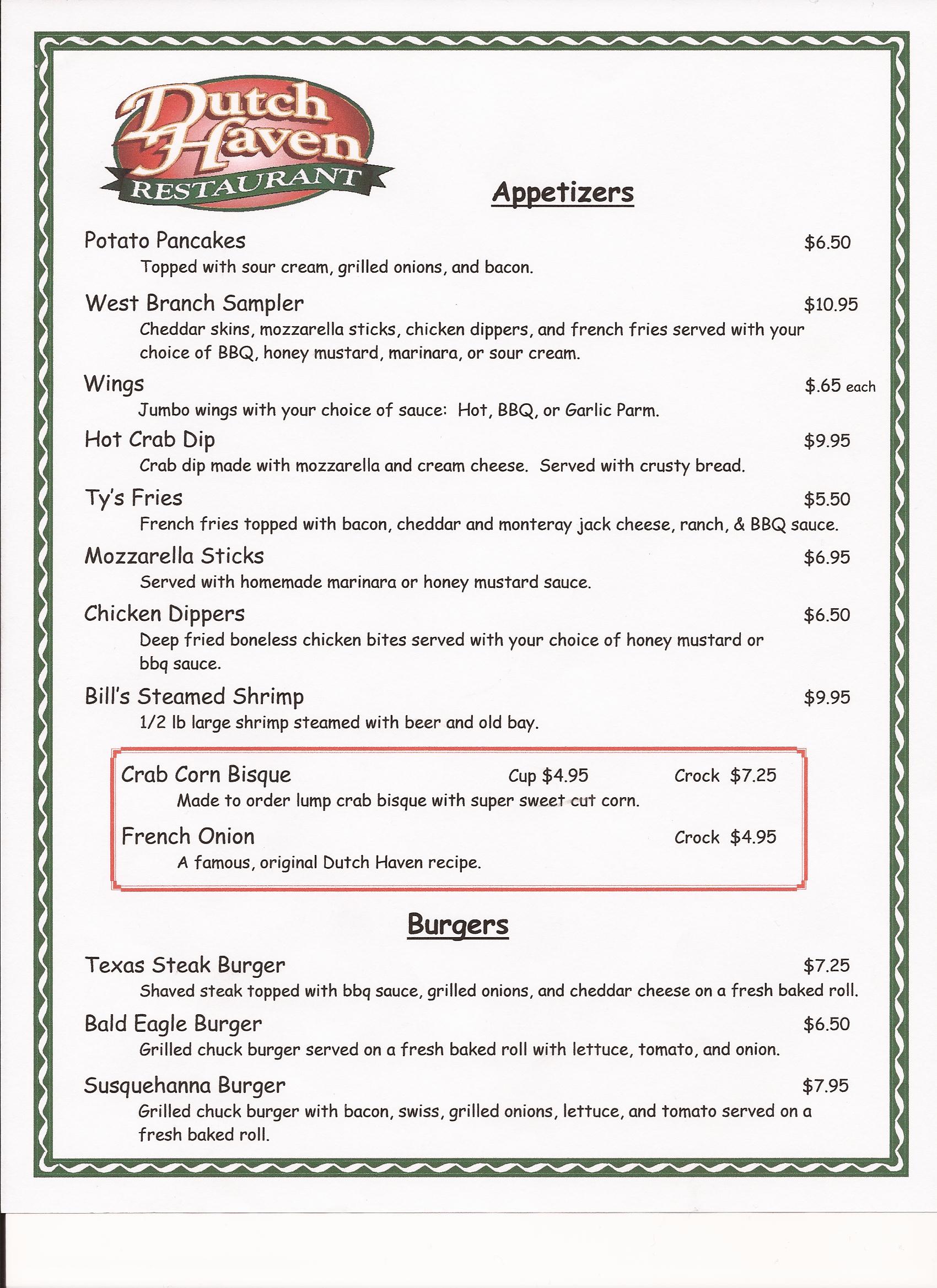 Dutch Haven
RESTAURANT

Appetizers

Potato Pancakes $6.50
Topped with sour cream, grilled onions, and bacon.

West Branch Sampler $10.95
Cheddar skins, mozzarella sticks, chicken dippers, and french fries served with your choice of BBQ, honey mustard, marinara, or sour cream.

Wings $.65 each
Jumbo wings with your choice of sauce: Hot, BBQ, or Garlic Parm.

Hot Crab Dip $9.95
Crab dip made with mozzarella and cream cheese. Served with crusty bread.

Ty's Fries $5.50
French fries topped with bacon, cheddar and monteray jack cheese, ranch, & BBQ sauce.

Mozzarella Sticks $6.95
Served with homemade marinara or honey mustard sauce.

Chicken Dippers $6.50
Deep fried boneless chicken bites served with your choice of honey mustard or bbq sauce.

Bill's Steamed Shrimp $9.95
1/2 lb large shrimp steamed with beer and old bay.

Crab Corn Bisque Cup $4.95 Crock $7.25
Made to order lump crab bisque with super sweet cut corn.

French Onion Crock $4.95
A famous, original Dutch Haven recipe.

Burgers

Texas Steak Burger $7.25
Shaved steak topped with bbq sauce, grilled onions, and cheddar cheese on a fresh baked roll.

Bald Eagle Burger $6.50
Grilled chuck burger served on a fresh baked roll with lettuce, tomato, and onion.

Susquehanna Burger $7.95
Grilled chuck burger with bacon, swiss, grilled onions, lettuce, and tomato served on a fresh baked roll.